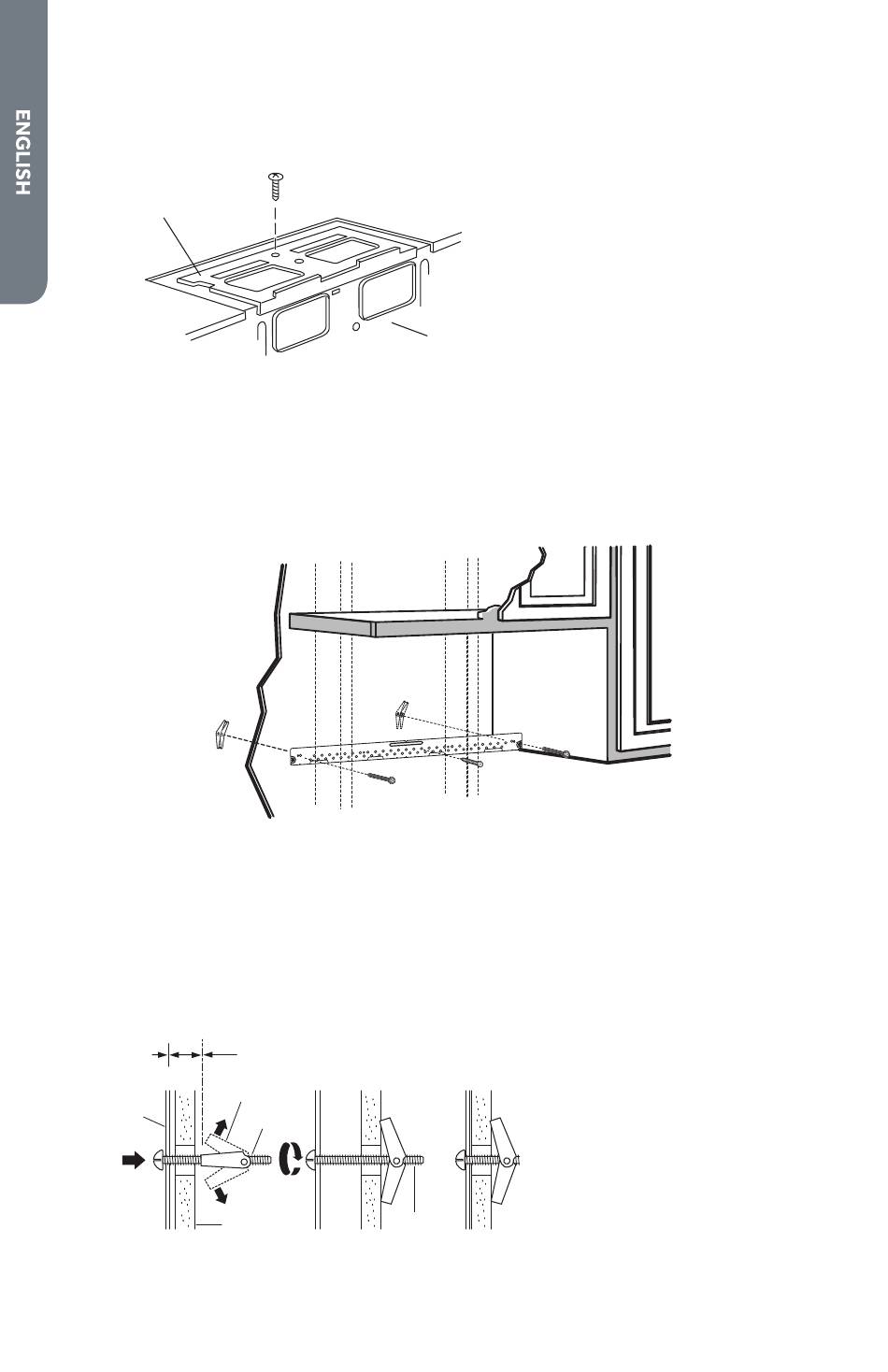 ENGLISH